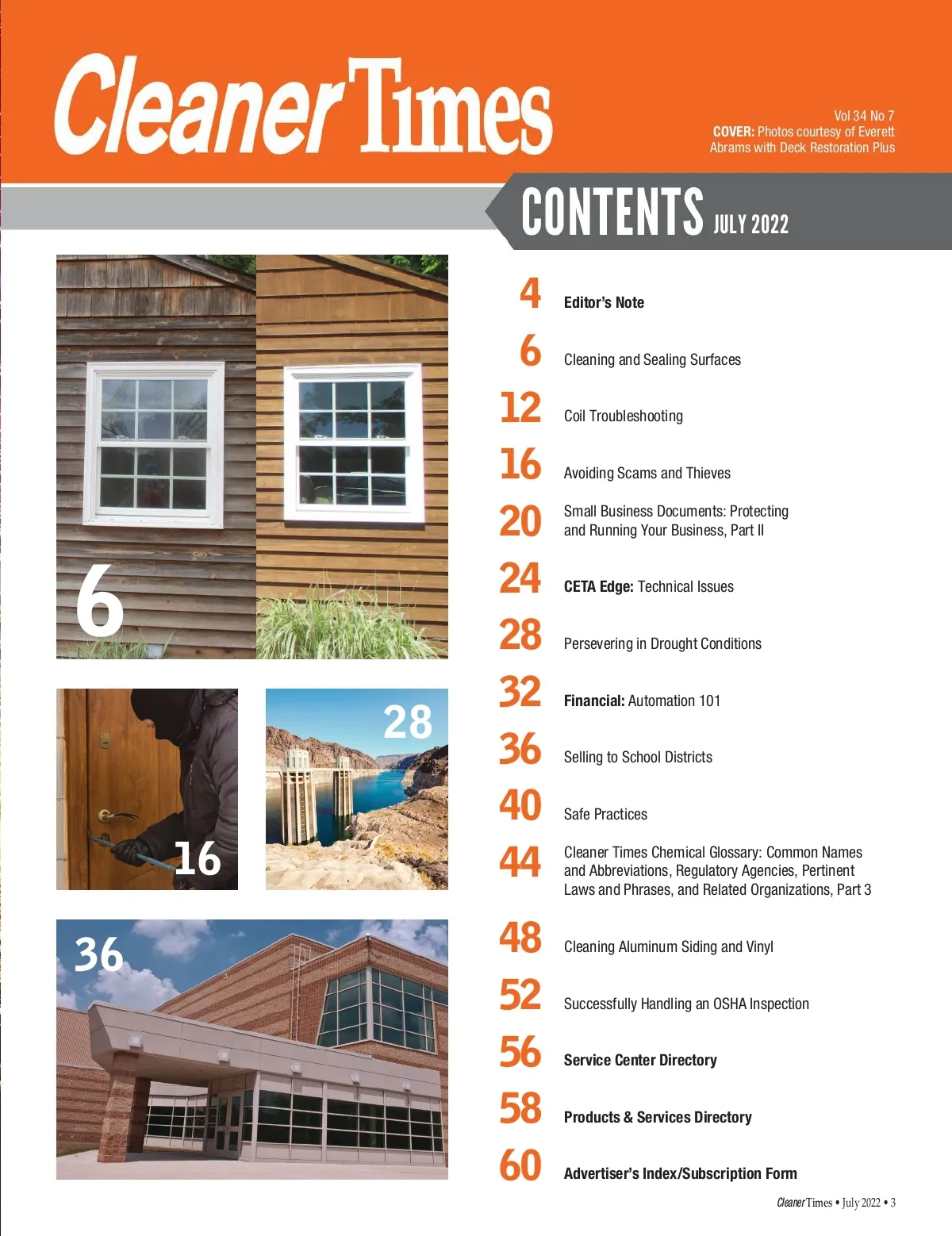 Cleaner Times

Vol 34 No 7
COVER: Photos courtesy of Everett Abrams with Deck Restoration Plus

CONTENTS JULY 2022

6

16

28

36

4 Editor's Note

6 Cleaning and Sealing Surfaces

12 Coil Troubleshooting

16 Avoiding Scams and Thieves

20 Small Business Documents: Protecting and Running Your Business, Part II

24 CETA Edge: Technical Issues

28 Persevering in Drought Conditions

32 Financial: Automation 101

36 Selling to School Districts

40 Safe Practices

44 Cleaner Times Chemical Glossary: Common Names and Abbreviations, Regulatory Agencies, Pertinent Laws and Phrases, and Related Organizations, Part 3

48 Cleaning Aluminum Siding and Vinyl

52 Successfully Handling an OSHA Inspection

56 Service Center Directory

58 Products & Services Directory

60 Advertiser's Index/Subscription Form

Cleaner Times • July 2022 • 3